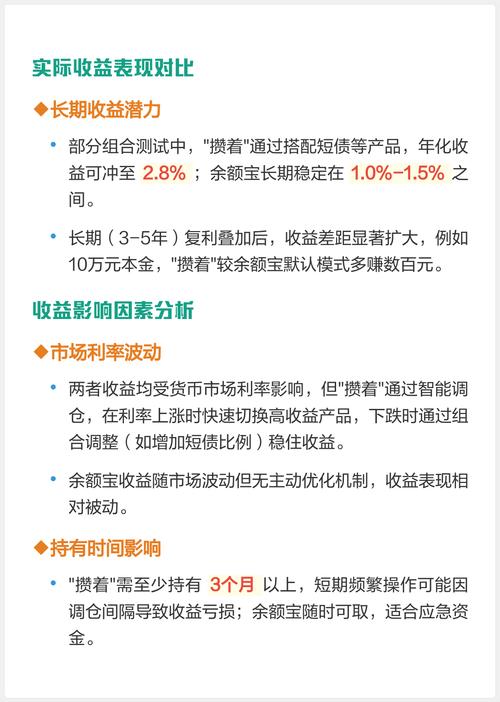 实际收益表现对比

◆长期收益潜力

• 部分组合测试中，"攒着"通过搭配短债等产品，年化收益可冲至 2.8% ；余额宝长期稳定在 1.0%-1.5% 之间。

• 长期（3-5年）复利叠加后，收益差距显著扩大，例如10万元本金，"攒着"较余额宝默认模式多赚数百元。

收益影响因素分析

◆市场利率波动

• 两者收益均受货币市场利率影响，但"攒着"通过智能调仓，在利率上涨时快速切换高收益产品，下跌时通过组合调整（如增加短债比例）稳住收益。

• 余额宝收益随市场波动但无主动优化机制，收益表现相对被动。

◆持有时间影响

• "攒着"需至少持有 3个月 以上，短期频繁操作可能因调仓间隔导致收益亏损；余额宝随时可取，适合应急资金。